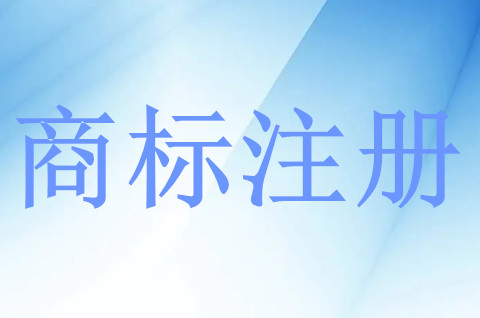 商标注册